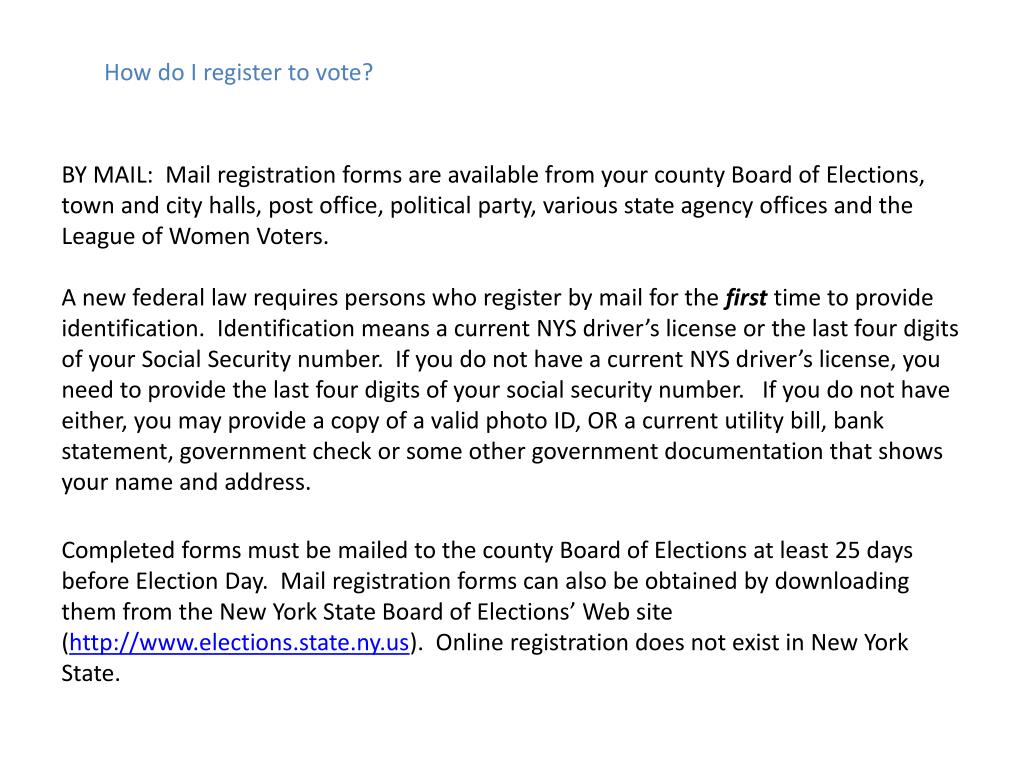 How do I register to vote?

BY MAIL: Mail registration forms are available from your county Board of Elections, town and city halls, post office, political party, various state agency offices and the League of Women Voters.

A new federal law requires persons who register by mail for the first time to provide identification. Identification means a current NYS driver's license or the last four digits of your Social Security number. If you do not have a current NYS driver's license, you need to provide the last four digits of your social security number. If you do not have either, you may provide a copy of a valid photo ID, OR a current utility bill, bank statement, government check or some other government documentation that shows your name and address.

Completed forms must be mailed to the county Board of Elections at least 25 days before Election Day. Mail registration forms can also be obtained by downloading them from the New York State Board of Elections' Web site (http://www.elections.state.ny.us). Online registration does not exist in New York State.